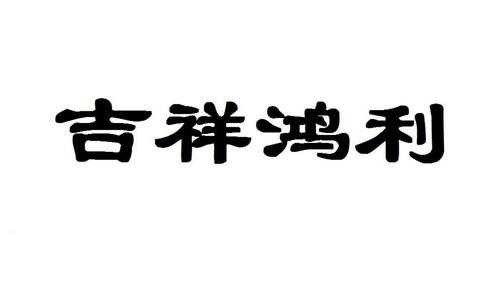 吉祥鸿利